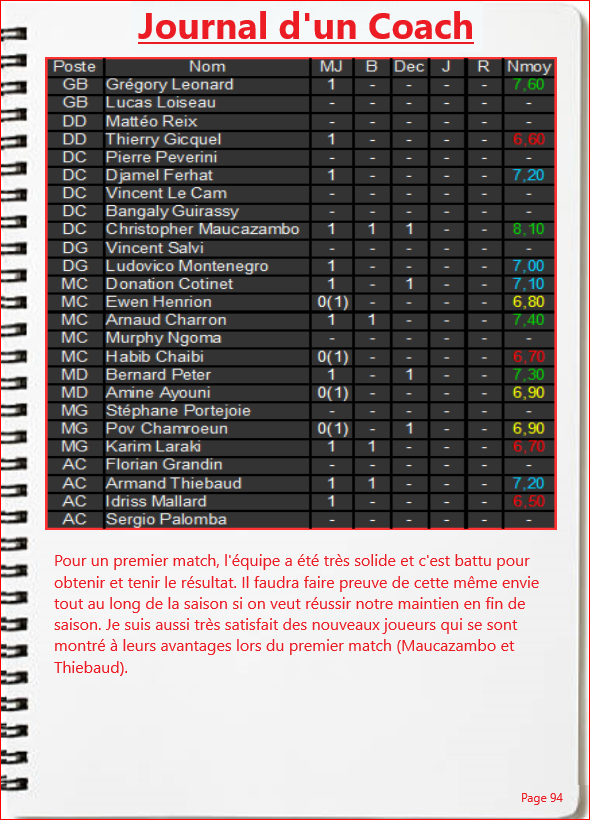 Journal d'un Coach

| Poste | Nom | MJ | B | Dec | J | R | Nmoy |
|---|---|---|---|---|---|---|---|
| GB | Grégory Leonard | 1 | - | - | - | - | 7,60 |
| GB | Lucas Loiseau | - | - | - | - | - | - |
| DD | Mattéo Reix | - | - | - | - | - | - |
| DD | Thierry Gicquel | 1 | - | - | - | - | 6,60 |
| DC | Pierre Peverini | - | - | - | - | - | - |
| DC | Djamel Ferhat | 1 | - | - | - | - | 7,20 |
| DC | Vincent Le Cam | - | - | - | - | - | - |
| DC | Bangaly Guirassy | - | - | - | - | - | - |
| DC | Christopher Maucazambo | 1 | 1 | 1 | - | - | 8,10 |
| DG | Vincent Salvi | - | - | - | - | - | - |
| DG | Ludovico Montenegro | 1 | - | - | - | - | 7,00 |
| MC | Donation Cotinet | 1 | - | 1 | - | - | 7,10 |
| MC | Ewen Henrion | 0(1) | - | - | - | - | 6,80 |
| MC | Arnaud Charron | 1 | 1 | - | - | - | 7,40 |
| MC | Murphy Ngoma | - | - | - | - | - | - |
| MC | Habib Chaibi | 0(1) | - | - | - | - | 6,70 |
| MD | Bernard Peter | 1 | - | 1 | - | - | 7,30 |
| MD | Amine Ayouni | 0(1) | - | - | - | - | 6,90 |
| MG | Stéphane Portejoie | - | - | - | - | - | - |
| MG | Pov Chamroeun | 0(1) | - | 1 | - | - | 6,90 |
| MG | Karim Laraki | 1 | 1 | - | - | - | 6,70 |
| AC | Florian Grandin | - | - | - | - | - | - |
| AC | Armand Thiebaud | 1 | 1 | - | - | - | 7,20 |
| AC | Idriss Mallard | 1 | - | - | - | - | 6,50 |
| AC | Sergio Palomba | - | - | - | - | - | - |

Pour un premier match, l'équipe a été très solide et c'est battu pour obtenir et tenir le résultat. Il faudra faire preuve de cette même envie tout au long de la saison si on veut réussir notre maintien en fin de saison. Je suis aussi très satisfait des nouveaux joueurs qui se sont montré à leurs avantages lors du premier match (Maucazambo et Thiebaud).

Page 94